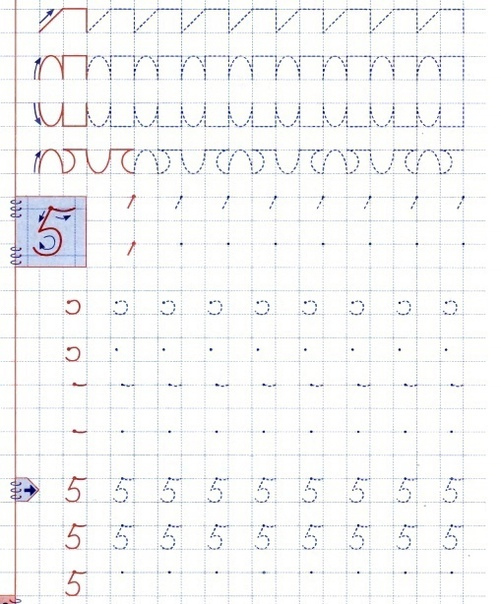 5

5 5 5 5 5 5 5 5 5

5 5 5 5 5 5 5 5 5

5